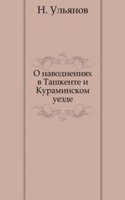 Н. Ульянов

О наводнениях в Ташкенте и Кураминском уезде